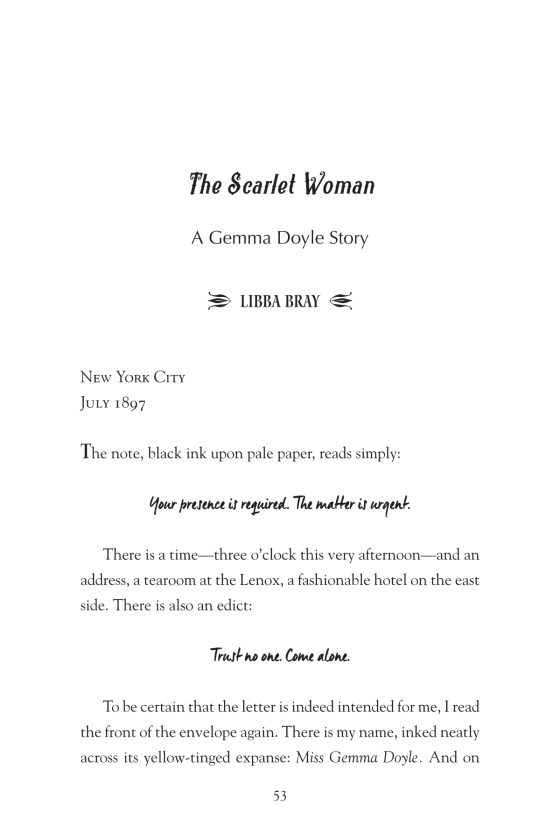 The Scarlet Woman

A Gemma Doyle Story

LIBBA BRAY

New York City
July 1897

The note, black ink upon pale paper, reads simply:

Your presence is required. The matter is urgent.

There is a time—three o'clock this very afternoon—and an address, a tearoom at the Lenox, a fashionable hotel on the east side. There is also an edict:

Trust no one. Come alone.

To be certain that the letter is indeed intended for me, I read the front of the envelope again. There is my name, inked neatly across its yellow-tinged expanse: Miss Gemma Doyle. And on

53